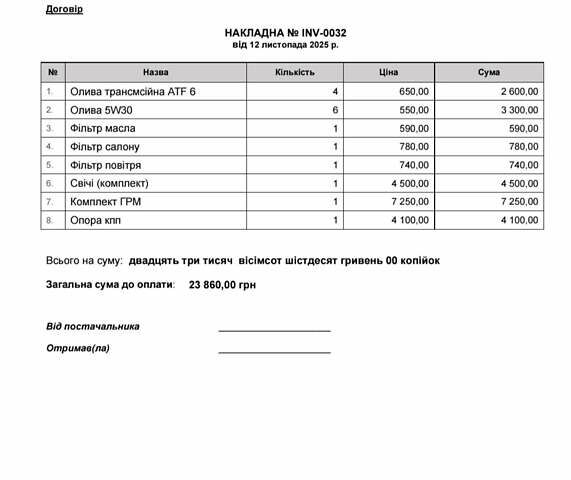 Договір

НАКЛАДНА № INV-0032
від 12 листопада 2025 р.

| № | Назва | Кількість | Ціна | Сума |
|---|---|---|---|---|
| 1. | Олива трансмсійна ATF 6 | 4 | 650,00 | 2 600,00 |
| 2. | Олива 5W30 | 6 | 550,00 | 3 300,00 |
| 3. | Фільтр масла | 1 | 590,00 | 590,00 |
| 4. | Фільтр салону | 1 | 780,00 | 780,00 |
| 5. | Фільтр повітря | 1 | 740,00 | 740,00 |
| 6. | Свічі (комплект) | 1 | 4 500,00 | 4 500,00 |
| 7. | Комплект ГРМ | 1 | 7 250,00 | 7 250,00 |
| 8. | Опора кпп | 1 | 4 100,00 | 4 100,00 |

Всього на суму: двадцять три тисяч вісімсот шістдесят гривень 00 копійок

Загальна сума до оплати: 23 860,00 грн

Від постачальника ____________________

Отримав(ла) ____________________